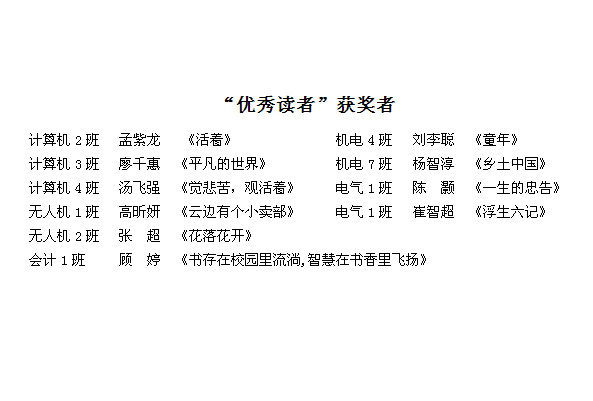 “优秀读者”获奖者

计算机2班 孟紫龙 《活着》
计算机3班 廖千惠 《平凡的世界》
计算机4班 汤飞强 《觉悲苦，观活着》
无人机1班 高昕妍 《云边有个小卖部》
无人机2班 张 超 《花落花开》
会计1班 顾 婷 《书存在校园里流淌,智慧在书香里飞扬》

机电4班 刘李聪 《童年》
机电7班 杨智淳 《乡土中国》
电气1班 陈 灏 《一生的忠告》
电气1班 崔智超 《浮生六记》